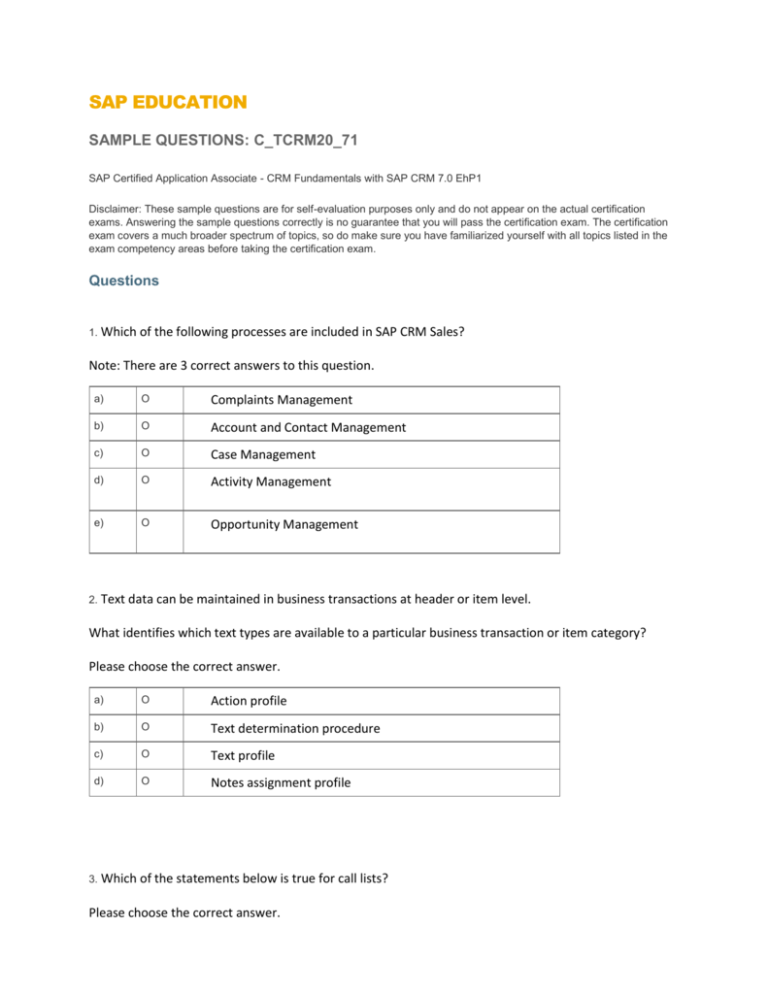 SAP EDUCATION

SAMPLE QUESTIONS: C_TCRM20_71

SAP Certified Application Associate - CRM Fundamentals with SAP CRM 7.0 EhP1

Disclaimer: These sample questions are for self-evaluation purposes only and do not appear on the actual certification exams. Answering the sample questions correctly is no guarantee that you will pass the certification exam. The certification exam covers a much broader spectrum of topics, so do make sure you have familiarized yourself with all topics listed in the exam competency areas before taking the certification exam.

Questions

1. Which of the following processes are included in SAP CRM Sales?

Note: There are 3 correct answers to this question.

| a) | O | Complaints Management |
|---|---|---|
| b) | O | Account and Contact Management |
| c) | O | Case Management |
| d) | O | Activity Management |
| e) | O | Opportunity Management |

2. Text data can be maintained in business transactions at header or item level.

What identifies which text types are available to a particular business transaction or item category?

Please choose the correct answer.

| a) | O | Action profile |
|---|---|---|
| b) | O | Text determination procedure |
| c) | O | Text profile |
| d) | O | Notes assignment profile |

3. Which of the statements below is true for call lists?

Please choose the correct answer.